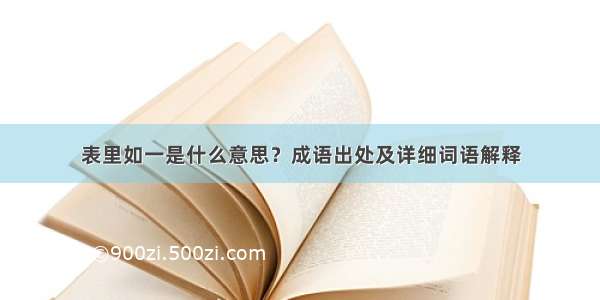 表里如一是什么意思？成语出处及详细词语解释

©900zi.500zi.com